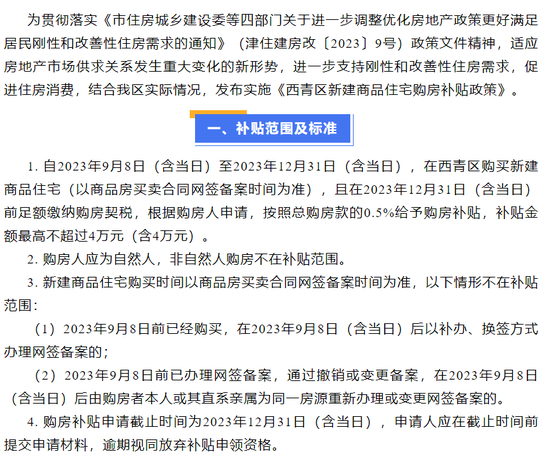 为贯彻落实《市住房城乡建设委等四部门关于进一步调整优化房地产政策更好满足居民刚性和改善性住房需求的通知》（津住建房改〔2023〕9号）政策文件精神，适应房地产市场供求关系发生重大变化的新形势，进一步支持刚性和改善性住房需求，促进住房消费，结合我区实际情况，发布实施《西青区新建商品住宅购房补贴政策》。

一、补贴范围及标准

1. 自2023年9月8日（含当日）至2023年12月31日（含当日），在西青区购买新建商品住宅（以商品房买卖合同网签备案时间为准），且在2023年12月31日（含当日）前足额缴纳购房契税，根据购房人申请，按照总购房款的0.5%给予购房补贴，补贴金额最高不超过4万元（含4万元）。

2. 购房人应为自然人，非自然人购房不在补贴范围。

3. 新建商品住宅购买时间以商品房买卖合同网签备案时间为准，以下情形不在补贴范围：

（1）2023年9月8日前已经购买，在2023年9月8日（含当日）后以补办、换签方式办理网签备案的；

（2）2023年9月8日前已办理网签备案，通过撤销或变更备案，在2023年9月8日（含当日）后由购房者本人或其直系亲属为同一房源重新办理或变更网签备案的。

4. 购房补贴申请截止时间为2023年12月31日（含当日），申请人应在截止时间前提交申请材料，逾期视同放弃补贴申领资格。